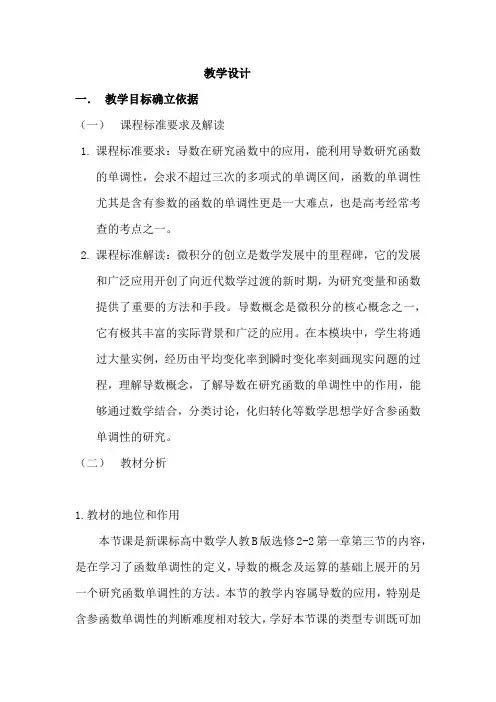 教学设计

一． 教学目标确立依据

（一） 课程标准要求及解读

1. 课程标准要求：导数在研究函数中的应用，能利用导数研究函数的单调性，会求不超过三次的多项式的单调区间，函数的单调性尤其是含有参数的函数的单调性更是一大难点，也是高考经常考查的考点之一。

2. 课程标准解读：微积分的创立是数学发展中的里程碑，它的发展和广泛应用开创了向近代数学过渡的新时期，为研究变量和函数提供了重要的方法和手段。导数概念是微积分的核心概念之一，它有极其丰富的实际背景和广泛的应用。在本模块中，学生将通过大量实例，经历由平均变化率到瞬时变化率刻画现实问题的过程，理解导数概念，了解导数在研究函数的单调性中的作用，能够通过数学结合，分类讨论，化归转化等数学思想学好含参函数单调性的研究。

（二） 教材分析

1.教材的地位和作用

本节课是新课标高中数学人教B版选修2-2第一章第三节的内容，是在学习了函数单调性的定义，导数的概念及运算的基础上展开的另一个研究函数单调性的方法。本节的教学内容属导数的应用，特别是含参函数单调性的判断难度相对较大，学好本节课的类型专训既可加